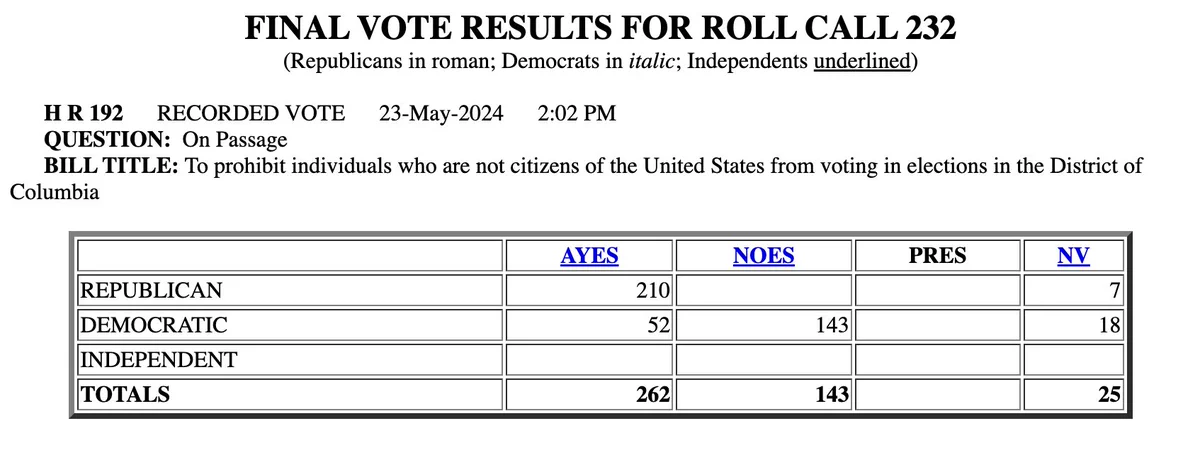 FINAL VOTE RESULTS FOR ROLL CALL 232
(Republicans in roman; Democrats in italic; Independents underlined)

H R 192 RECORDED VOTE 23-May-2024 2:02 PM
QUESTION: On Passage
BILL TITLE: To prohibit individuals who are not citizens of the United States from voting in elections in the District of Columbia

| | AYES | NOES | PRES | NV |
|---|---|---|---|---|
| REPUBLICAN | 210 | | | 7 |
| DEMOCRATIC | 52 | 143 | | 18 |
| INDEPENDENT | | | | |
| TOTALS | 262 | 143 | | 25 |